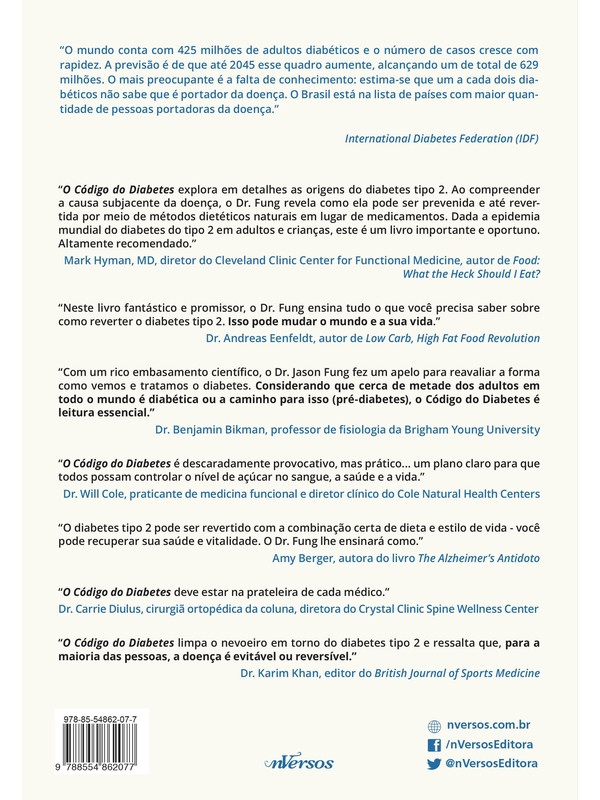 "O mundo conta com 425 milhões de adultos diabéticos e o número de casos cresce com rapidez. A previsão é de que até 2045 esse quadro aumente, alcançando um de total de 629 milhões. O mais preocupante é a falta de conhecimento: estima-se que um a cada dois diabéticos não sabe que é portador da doença. O Brasil está na lista de países com maior quantidade de pessoas portadoras da doença."

International Diabetes Federation (IDF)

"O Código do Diabetes explora em detalhes as origens do diabetes tipo 2. Ao compreender a causa subjacente da doença, o Dr. Fung revela como ela pode ser prevenida e até revertida por meio de métodos dietéticos naturais em lugar de medicamentos. Dada a epidemia mundial do diabetes do tipo 2 em adultos e crianças, este é um livro importante e oportuno. Altamente recomendado."

Mark Hyman, MD, diretor do Cleveland Clinic Center for Functional Medicine, autor de Food: What the Heck Should I Eat?

"Neste livro fantástico e promissor, o Dr. Fung ensina tudo o que você precisa saber sobre como reverter o diabetes tipo 2. Isso pode mudar o mundo e a sua vida."

Dr. Andreas Eenfeldt, autor de Low Carb, High Fat Food Revolution

"Com um rico embasamento científico, o Dr. Jason Fung fez um apelo para reavaliar a forma como vemos e tratamos o diabetes. Considerando que cerca de metade dos adultos em todo o mundo é diabética ou a caminho para isso (pré-diabetes), o Código do Diabetes é leitura essencial."

Dr. Benjamin Bikman, professor de fisiologia da Brigham Young University

"O Código do Diabetes é descaradamente provocativo, mas prático... um plano claro para que todos possam controlar o nível de açúcar no sangue, a saúde e a vida."

Dr. Will Cole, praticante de medicina funcional e diretor clínico do Cole Natural Health Centers

"O diabetes tipo 2 pode ser revertido com a combinação certa de dieta e estilo de vida - você pode recuperar sua saúde e vitalidade. O Dr. Fung lhe ensinará como."

Amy Berger, autora do livro The Alzheimer's Antidoto

"O Código do Diabetes deve estar na prateleira de cada médico."

Dr. Carrie Diulus, cirurgiã ortopédica da coluna, diretora do Crystal Clinic Spine Wellness Center

"O Código do Diabetes limpa o nevoeiro em torno do diabetes tipo 2 e ressalta que, para a maioria das pessoas, a doença é evitável ou reversível."

Dr. Karim Khan, editor do British Journal of Sports Medicine

978-85-54862-07-7
9 788554 862077

nVersos

nversos.com.br
/nVersosEditora
@nVersosEditora